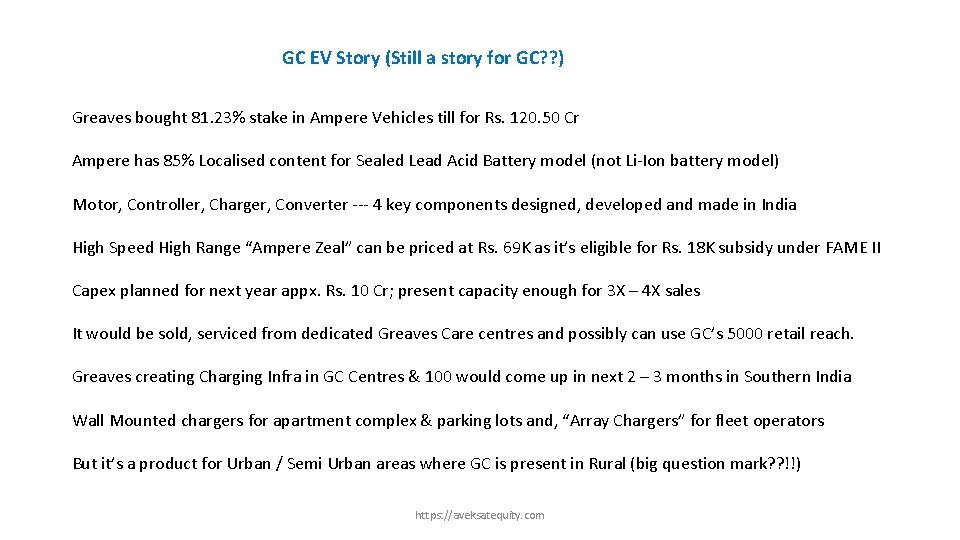 GC EV Story (Still a story for GC??)

Greaves bought 81.23% stake in Ampere Vehicles till for Rs. 120.50 Cr

Ampere has 85% Localised content for Sealed Lead Acid Battery model (not Li-Ion battery model)

Motor, Controller, Charger, Converter --- 4 key components designed, developed and made in India

High Speed High Range "Ampere Zeal" can be priced at Rs. 69K as it's eligible for Rs. 18K subsidy under FAME II

Capex planned for next year appx. Rs. 10 Cr; present capacity enough for 3X – 4X sales

It would be sold, serviced from dedicated Greaves Care centres and possibly can use GC's 5000 retail reach.

Greaves creating Charging Infra in GC Centres & 100 would come up in next 2 – 3 months in Southern India

Wall Mounted chargers for apartment complex & parking lots and, "Array Chargers" for fleet operators

But it's a product for Urban / Semi Urban areas where GC is present in Rural (big question mark??!!)

https://aveksatequity.com